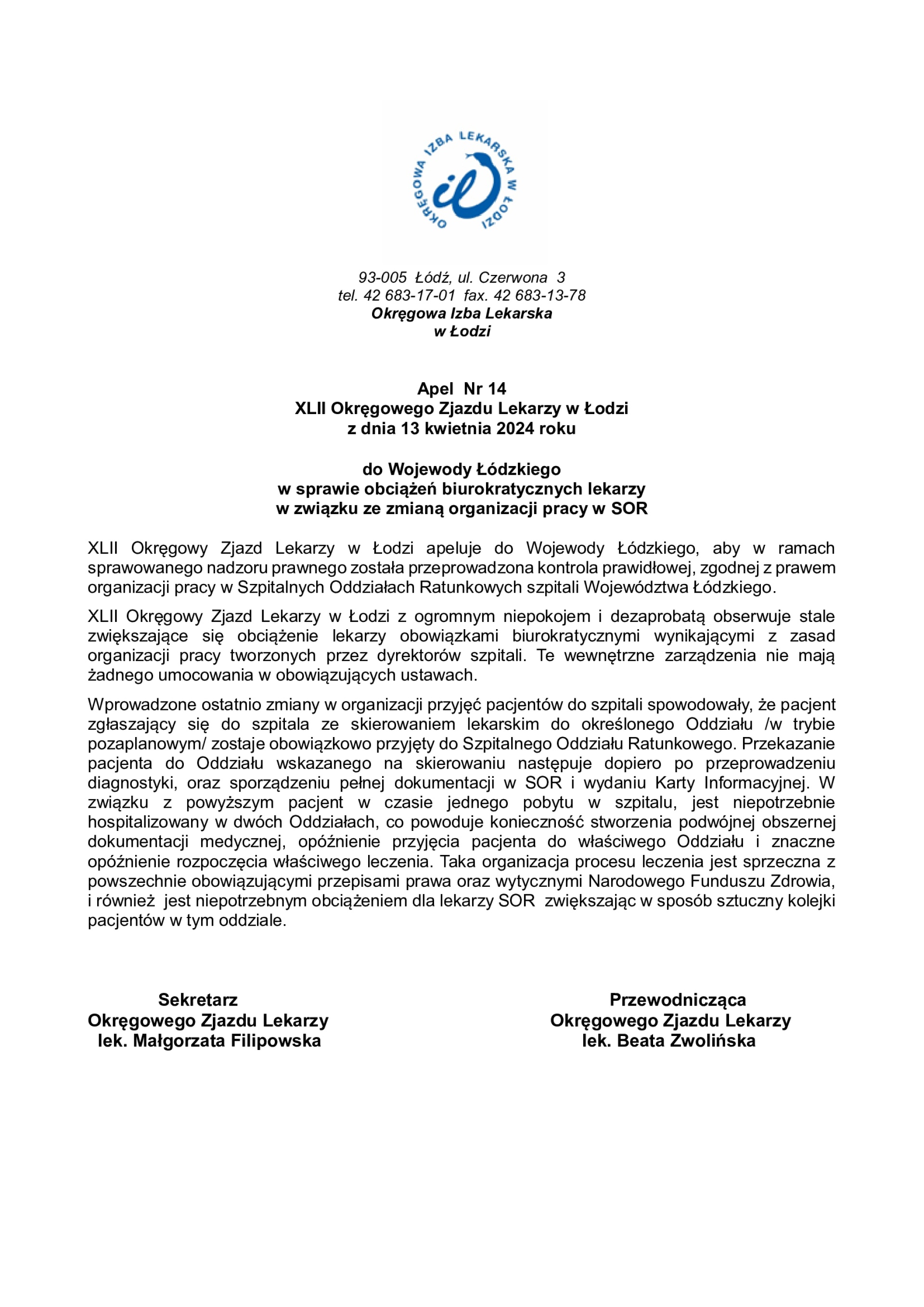 OKRĘGOWA IZBA LEKARSKA W ŁODZI

93-005 Łódź, ul. Czerwona 3
tel. 42 683-17-01 fax. 42 683-13-78
Okręgowa Izba Lekarska
w Łodzi

Apel Nr 14
XLII Okręgowego Zjazdu Lekarzy w Łodzi
z dnia 13 kwietnia 2024 roku

do Wojewody Łódzkiego
w sprawie obciążeń biurokratycznych lekarzy
w związku ze zmianą organizacji pracy w SOR

XLII Okręgowy Zjazd Lekarzy w Łodzi apeluje do Wojewody Łódzkiego, aby w ramach sprawowanego nadzoru prawnego została przeprowadzona kontrola prawidłowej, zgodnej z prawem organizacji pracy w Szpitalnych Oddziałach Ratunkowych szpitali Województwa Łódzkiego.

XLII Okręgowy Zjazd Lekarzy w Łodzi z ogromnym niepokojem i dezaprobatą obserwuje stale zwiększające się obciążenie lekarzy obowiązkami biurokratycznymi wynikającymi z zasad organizacji pracy tworzonych przez dyrektorów szpitali. Te wewnętrzne zarządzenia nie mają żadnego umocowania w obowiązujących ustawach.

Wprowadzone ostatnio zmiany w organizacji przyjęć pacjentów do szpitali spowodowały, że pacjent zgłaszający się do szpitala ze skierowaniem lekarskim do określonego Oddziału /w trybie pozaplanowym/ zostaje obowiązkowo przyjęty do Szpitalnego Oddziału Ratunkowego. Przekazanie pacjenta do Oddziału wskazanego na skierowaniu następuje dopiero po przeprowadzeniu diagnostyki, oraz sporządzeniu pełnej dokumentacji w SOR i wydaniu Karty Informacyjnej. W związku z powyższym pacjent w czasie jednego pobytu w szpitalu, jest niepotrzebnie hospitalizowany w dwóch Oddziałach, co powoduje konieczność stworzenia podwójnej obszernej dokumentacji medycznej, opóźnienie przyjęcia pacjenta do właściwego Oddziału i znaczne opóźnienie rozpoczęcia właściwego leczenia. Taka organizacja procesu leczenia jest sprzeczna z powszechnie obowiązującymi przepisami prawa oraz wytycznymi Narodowego Funduszu Zdrowia, i również jest niepotrzebnym obciążeniem dla lekarzy SOR zwiększając w sposób sztuczny kolejki pacjentów w tym oddziale.

Sekretarz
Okręgowego Zjazdu Lekarzy
lek. Małgorzata Filipowska

Przewodnicząca
Okręgowego Zjazdu Lekarzy
lek. Beata Zwolińska